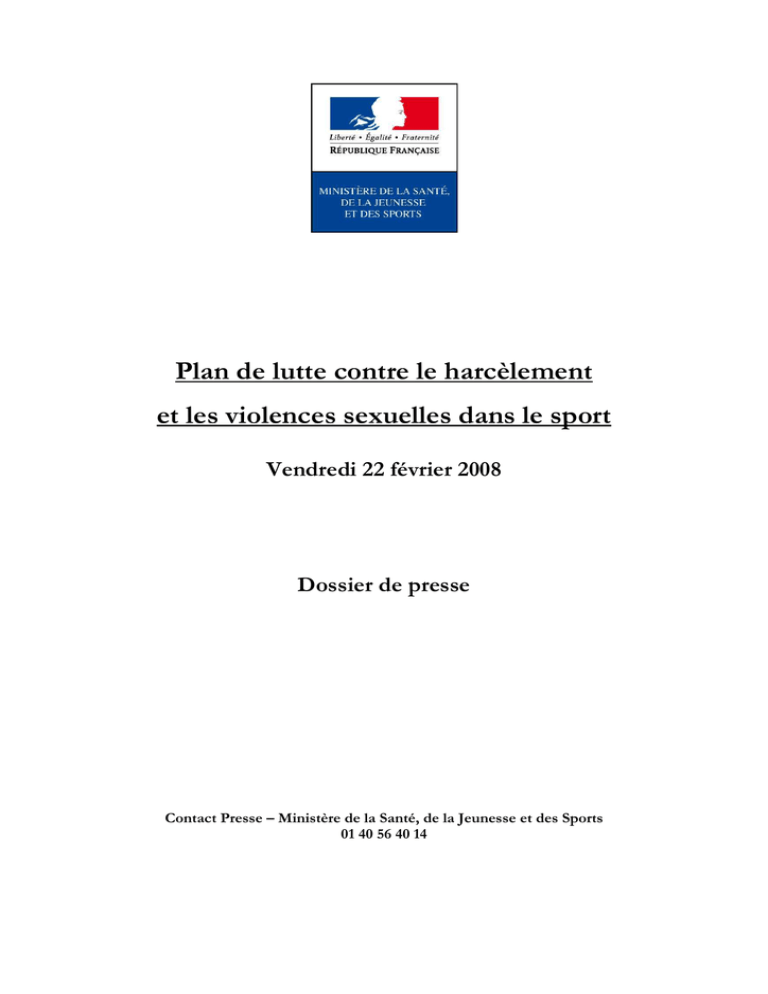 Liberté • Égalité • Fraternité
RÉPUBLIQUE FRANÇAISE

MINISTÈRE DE LA SANTÉ, DE LA JEUNESSE ET DES SPORTS

Plan de lutte contre le harcèlement et les violences sexuelles dans le sport

Vendredi 22 février 2008

Dossier de presse

Contact Presse – Ministère de la Santé, de la Jeunesse et des Sports
01 40 56 40 14